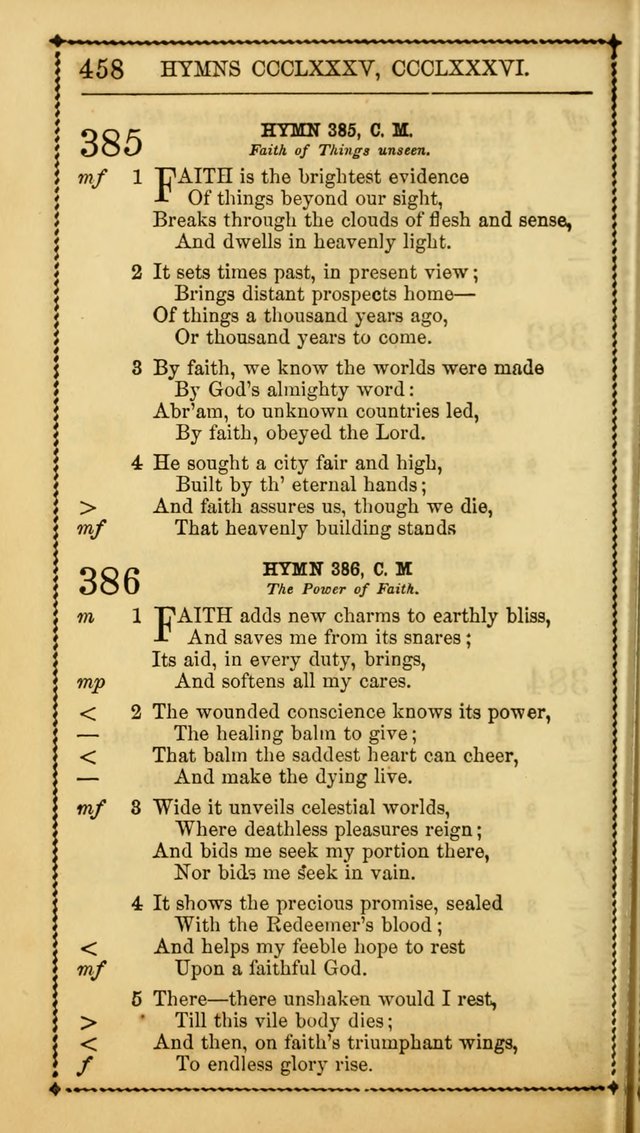 458 HYMNS CCCLXXXV, CCCLXXXVI.

385

HYMN 385, C. M.
Faith of Things unseen.

mf 1 FAITH is the brightest evidence
Of things beyond our sight,
Breaks through the clouds of flesh and sense,
And dwells in heavenly light.

2 It sets times past, in present view;
Brings distant prospects home—
Of things a thousand years ago,
Or thousand years to come.

3 By faith, we know the worlds were made
By God's almighty word:
Abr'am, to unknown countries led,
By faith, obeyed the Lord.

4 He sought a city fair and high,
Built by th' eternal hands;
> And faith assures us, though we die,
mf That heavenly building stands

386

HYMN 386, C. M
The Power of Faith.

m 1 FAITH adds new charms to earthly bliss,
And saves me from its snares;
Its aid, in every duty, brings,
mp And softens all my cares.

< 2 The wounded conscience knows its power,
— The healing balm to give;
< That balm the saddest heart can cheer,
— And make the dying live.

mf 3 Wide it unveils celestial worlds,
Where deathless pleasures reign;
And bids me seek my portion there,
Nor bids me seek in vain.

4 It shows the precious promise, sealed
With the Redeemer's blood;
< And helps my feeble hope to rest
mf Upon a faithful God.

5 There—there unshaken would I rest,
> Till this vile body dies;
< And then, on faith's triumphant wings,
f To endless glory rise.